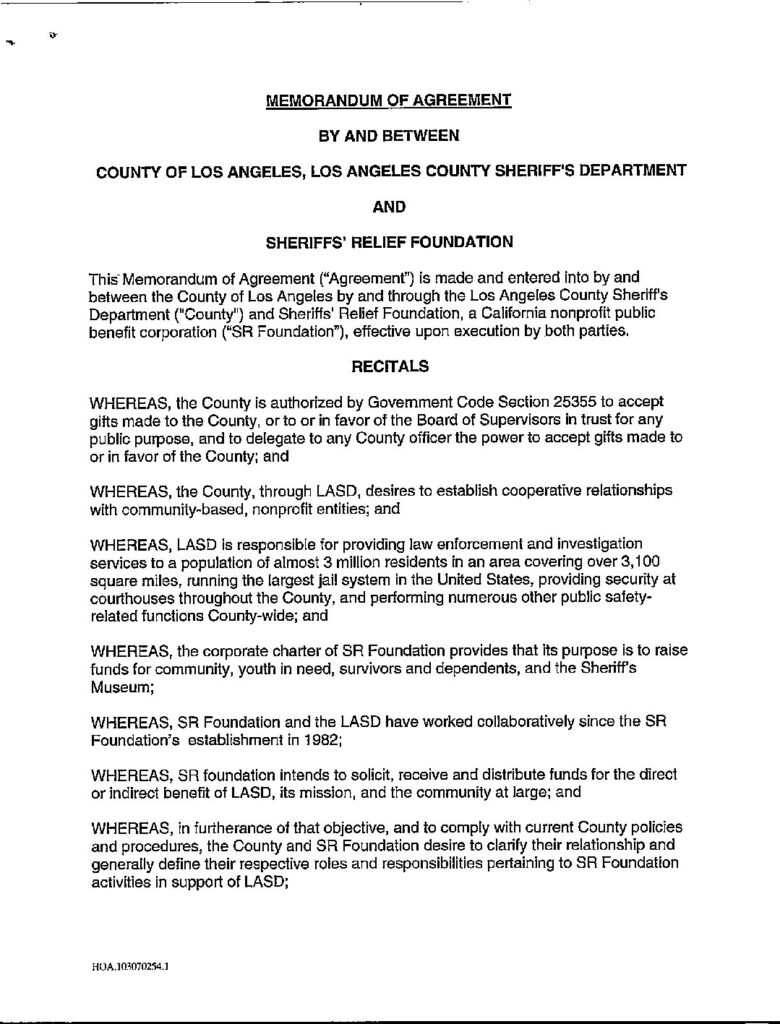 MEMORANDUM OF AGREEMENT

BY AND BETWEEN

COUNTY OF LOS ANGELES, LOS ANGELES COUNTY SHERIFF'S DEPARTMENT

AND

SHERIFFS' RELIEF FOUNDATION

This Memorandum of Agreement ("Agreement") is made and entered into by and between the County of Los Angeles by and through the Los Angeles County Sheriff's Department ("County") and Sheriffs' Relief Foundation, a California nonprofit public benefit corporation ("SR Foundation"), effective upon execution by both parties.

RECITALS

WHEREAS, the County is authorized by Government Code Section 25355 to accept gifts made to the County, or to or in favor of the Board of Supervisors in trust for any public purpose, and to delegate to any County officer the power to accept gifts made to or in favor of the County; and

WHEREAS, the County, through LASD, desires to establish cooperative relationships with community-based, nonprofit entities; and

WHEREAS, LASD is responsible for providing law enforcement and investigation services to a population of almost 3 million residents in an area covering over 3,100 square miles, running the largest jail system in the United States, providing security at courthouses throughout the County, and performing numerous other public safety-related functions County-wide; and

WHEREAS, the corporate charter of SR Foundation provides that its purpose is to raise funds for community, youth in need, survivors and dependents, and the Sheriff's Museum;

WHEREAS, SR Foundation and the LASD have worked collaboratively since the SR Foundation's establishment in 1982;

WHEREAS, SR foundation intends to solicit, receive and distribute funds for the direct or indirect benefit of LASD, its mission, and the community at large; and

WHEREAS, in furtherance of that objective, and to comply with current County policies and procedures, the County and SR Foundation desire to clarify their relationship and generally define their respective roles and responsibilities pertaining to SR Foundation activities in support of LASD;

HOA.103070254.1